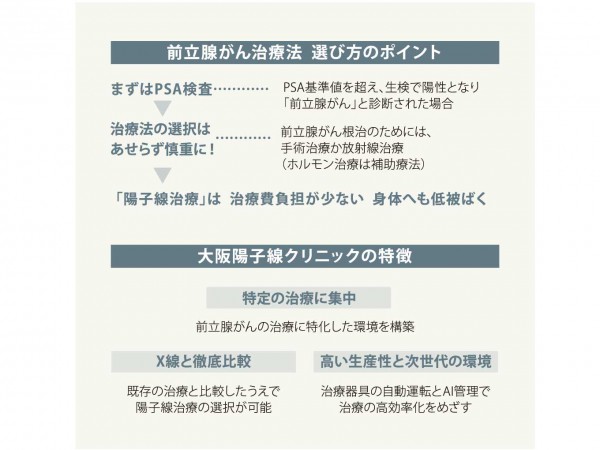 前立腺がん治療法　選び方のポイント

まずはPSA検査…………　PSA基準値を超え、生検で陽性となり「前立腺がん」と診断された場合

治療法の選択はあせらず慎重に！…………　前立腺がん根治のためには、手術治療か放射線治療（ホルモン治療は補助療法）

「陽子線治療」は　治療費負担が少ない　身体へも低被ばく

大阪陽子線クリニックの特徴

特定の治療に集中

前立腺がんの治療に特化した環境を構築

X線と徹底比較

既存の治療と比較したうえで陽子線治療の選択が可能

高い生産性と次世代の環境

治療器具の自動運転とAI管理で治療の高効率化をめざす